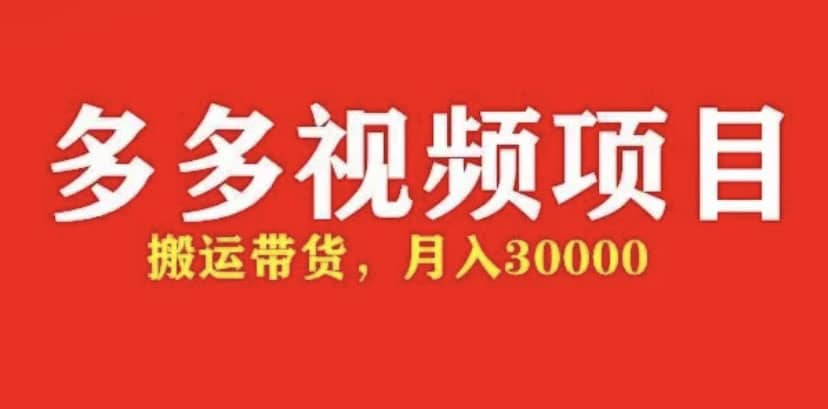 多多视频项目

搬运带货，月入30000